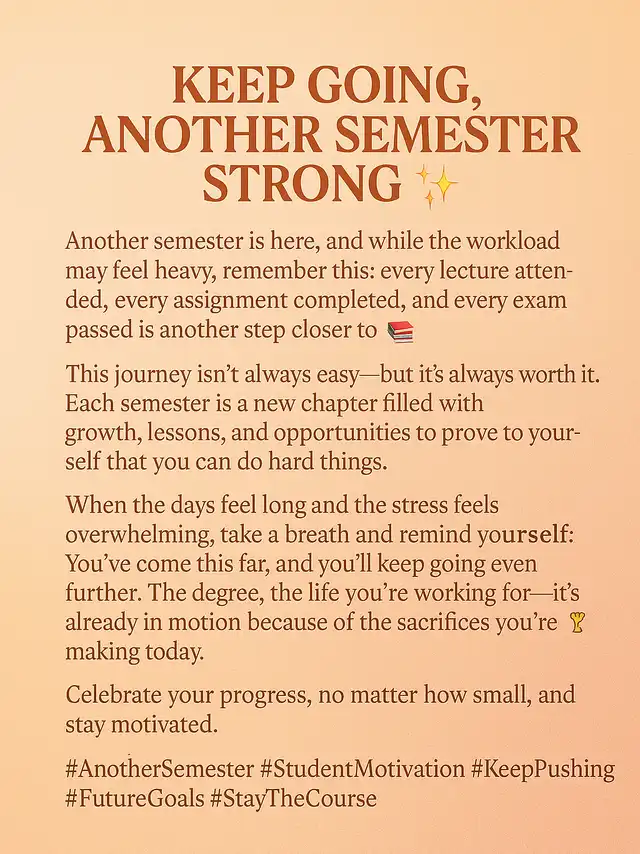 KEEP GOING, ANOTHER SEMESTER STRONG ✨

Another semester is here, and while the workload may feel heavy, remember this: every lecture attended, every assignment completed, and every exam passed is another step closer to 📚

This journey isn't always easy—but it's always worth it. Each semester is a new chapter filled with growth, lessons, and opportunities to prove to yourself that you can do hard things.

When the days feel long and the stress feels overwhelming, take a breath and remind yourself: You've come this far, and you'll keep going even further. The degree, the life you're working for—it's already in motion because of the sacrifices you're 🏆 making today.

Celebrate your progress, no matter how small, and stay motivated.

#AnotherSemester #StudentMotivation #KeepPushing #FutureGoals #StayTheCourse